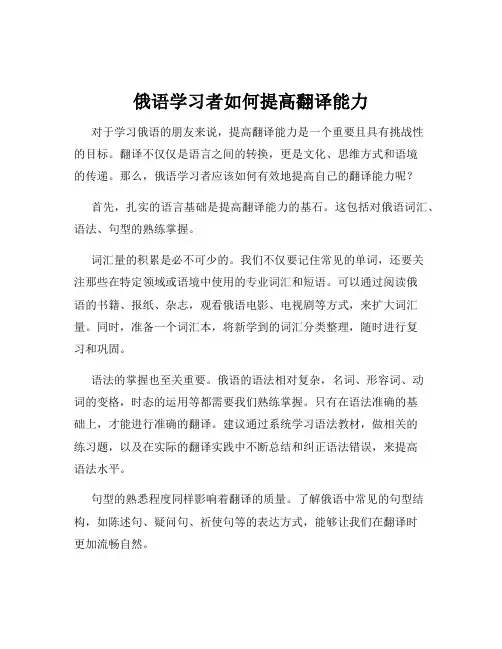 俄语学习者如何提高翻译能力

对于学习俄语的朋友来说，提高翻译能力是一个重要且具有挑战性的目标。翻译不仅仅是语言之间的转换，更是文化、思维方式和语境的传递。那么，俄语学习者应该如何有效地提高自己的翻译能力呢？

首先，扎实的语言基础是提高翻译能力的基石。这包括对俄语词汇、语法、句型的熟练掌握。

词汇量的积累是必不可少的。我们不仅要记住常见的单词，还要关注那些在特定领域或语境中使用的专业词汇和短语。可以通过阅读俄语的书籍、报纸、杂志，观看俄语电影、电视剧等方式，来扩大词汇量。同时，准备一个词汇本，将新学到的词汇分类整理，随时进行复习和巩固。

语法的掌握也至关重要。俄语的语法相对复杂，名词、形容词、动词的变格，时态的运用等都需要我们熟练掌握。只有在语法准确的基础上，才能进行准确的翻译。建议通过系统学习语法教材，做相关的练习题，以及在实际的翻译实践中不断总结和纠正语法错误，来提高语法水平。

句型的熟悉程度同样影响着翻译的质量。了解俄语中常见的句型结构，如陈述句、疑问句、祈使句等的表达方式，能够让我们在翻译时更加流畅自然。